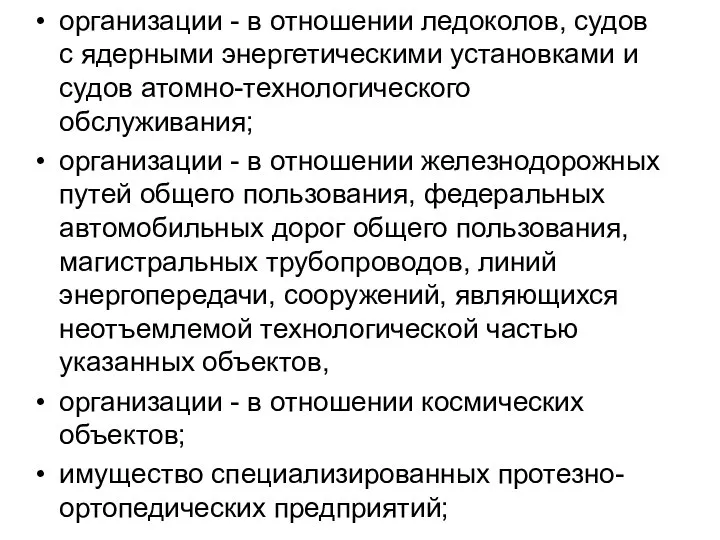 • организации - в отношении ледоколов, судов с ядерными энергетическими установками и судов атомно-технологического обслуживания;

• организации - в отношении железнодорожных путей общего пользования, федеральных автомобильных дорог общего пользования, магистральных трубопроводов, линий энергопередачи, сооружений, являющихся неотъемлемой технологической частью указанных объектов,

• организации - в отношении космических объектов;

• имущество специализированных протезно-ортопедических предприятий;